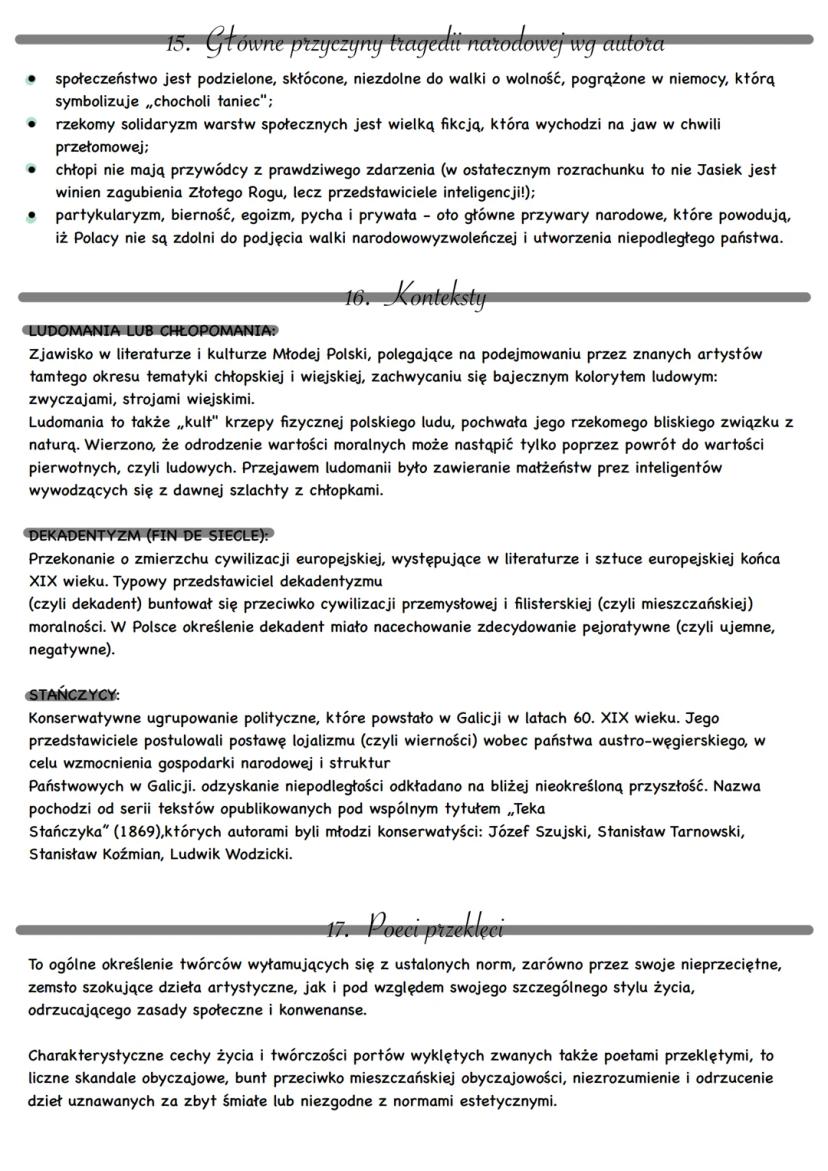 15. Główne przyczyny tragedii narodowej wg autora

• społeczeństwo jest podzielone, skłócone, niezdolne do walki o wolność, pogrążone w niemocy, którą symbolizuje „chocholi taniec";
• rzekomy solidaryzm warstw społecznych jest wielką fikcją, która wychodzi na jaw w chwili przełomowej;
• chłopi nie mają przywódcy z prawdziwego zdarzenia (w ostatecznym rozrachunku to nie Jasiek jest winien zagubienia Złotego Rogu, lecz przedstawiciele inteligencji!);
• partykularyzm, bierność, egoizm, pycha i prywata - oto główne przywary narodowe, które powodują, iż Polacy nie są zdolni do podjęcia walki narodowowyzwoleńczej i utworzenia niepodległego państwa.

16. Konteksty

LUDOMANIA LUB CHŁOPOMANIA:
Zjawisko w literaturze i kulturze Młodej Polski, polegające na podejmowaniu przez znanych artystów tamtego okresu tematyki chłopskiej i wiejskiej, zachwycaniu się bajecznym kolorytem ludowym: zwyczajami, strojami wiejskimi.
Ludomania to także „kult" krzepy fizycznej polskiego ludu, pochwała jego rzekomego bliskiego związku z naturą. Wierzono, że odrodzenie wartości moralnych może nastąpić tylko poprzez powrót do wartości pierwotnych, czyli ludowych. Przejawem ludomanii było zawieranie małżeństw prez inteligentów wywodzących się z dawnej szlachty z chłopkami.

DEKADENTYZM (FIN DE SIECLE):
Przekonanie o zmierzchu cywilizacji europejskiej, występujące w literaturze i sztuce europejskiej końca XIX wieku. Typowy przedstawiciel dekadentyzmu
(czyli dekadent) buntował się przeciwko cywilizacji przemysłowej i filisterskiej (czyli mieszczańskiej) moralności. W Polsce określenie dekadent miało nacechowanie zdecydowanie pejoratywne (czyli ujemne, negatywne).

STAŃCZYCY:
Konserwatywne ugrupowanie polityczne, które powstało w Galicji w latach 60. XIX wieku. Jego przedstawiciele postulowali postawę lojalizmu (czyli wierności) wobec państwa austro-węgierskiego, w celu wzmocnienia gospodarki narodowej i struktur
Państwowych w Galicji. odzyskanie niepodległości odkładano na bliżej nieokreśloną przyszłość. Nazwa pochodzi od serii tekstów opublikowanych pod wspólnym tytułem „Teka
Stańczyka" (1869),których autorami byli młodzi konserwatyści: Józef Szujski, Stanisław Tarnowski, Stanisław Koźmian, Ludwik Wodzicki.

17. Poeci przeklęci

To ogólne określenie twórców wyłamujących się z ustalonych norm, zarówno przez swoje nieprzeciętne, zemsto szokujące dzieła artystyczne, jak i pod względem swojego szczególnego stylu życia, odrzucającego zasady społeczne i konwenanse.

Charakterystyczne cechy życia i twórczości portów wyklętych zwanych także poetami przeklętymi, to liczne skandale obyczajowe, bunt przeciwko mieszczańskiej obyczajowości, niezrozumienie i odrzucenie dzieł uznawanych za zbyt śmiałe lub niezgodne z normami estetycznymi.